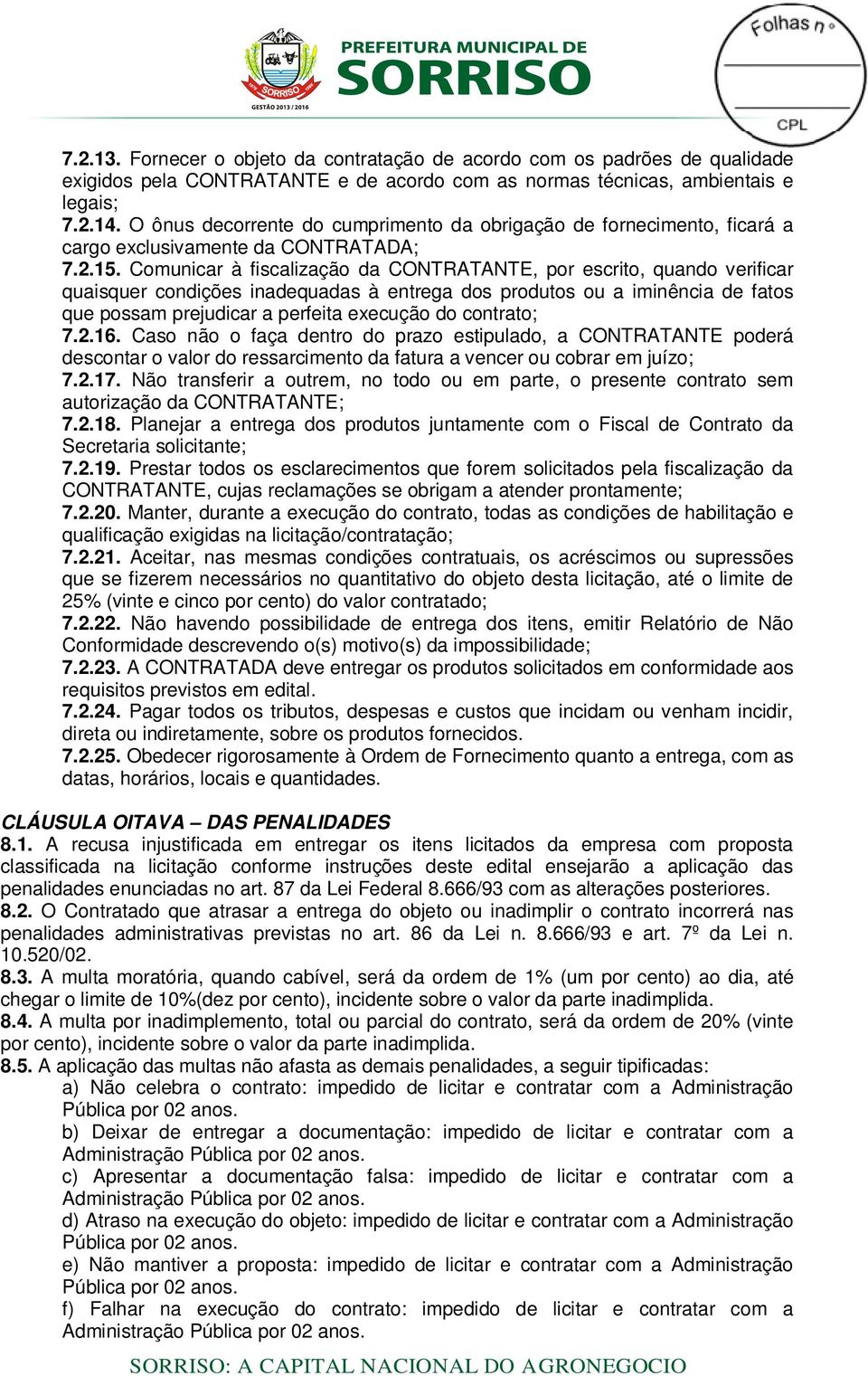 SORRISO
GESTÃO 2013 / 2016
PREFEITURA MUNICIPAL DE
SORRISO

Folhas nº
CPL

7.2.13. Fornecer o objeto da contratação de acordo com os padrões de qualidade exigidos pela CONTRATANTE e de acordo com as normas técnicas, ambientais e legais;
7.2.14. O ônus decorrente do cumprimento da obrigação de fornecimento, ficará a cargo exclusivamente da CONTRATADA;
7.2.15. Comunicar à fiscalização da CONTRATANTE, por escrito, quando verificar quaisquer condições inadequadas à entrega dos produtos ou a iminência de fatos que possam prejudicar a perfeita execução do contrato;
7.2.16. Caso não o faça dentro do prazo estipulado, a CONTRATANTE poderá descontar o valor do ressarcimento da fatura a vencer ou cobrar em juízo;
7.2.17. Não transferir a outrem, no todo ou em parte, o presente contrato sem autorização da CONTRATANTE;
7.2.18. Planejar a entrega dos produtos juntamente com o Fiscal de Contrato da Secretaria solicitante;
7.2.19. Prestar todos os esclarecimentos que forem solicitados pela fiscalização da CONTRATANTE, cujas reclamações se obrigam a atender prontamente;
7.2.20. Manter, durante a execução do contrato, todas as condições de habilitação e qualificação exigidas na licitação/contratação;
7.2.21. Aceitar, nas mesmas condições contratuais, os acréscimos ou supressões que se fizerem necessários no quantitativo do objeto desta licitação, até o limite de 25% (vinte e cinco por cento) do valor contratado;
7.2.22. Não havendo possibilidade de entrega dos itens, emitir Relatório de Não Conformidade descrevendo o(s) motivo(s) da impossibilidade;
7.2.23. A CONTRATADA deve entregar os produtos solicitados em conformidade aos requisitos previstos em edital.
7.2.24. Pagar todos os tributos, despesas e custos que incidam ou venham incidir, direta ou indiretamente, sobre os produtos fornecidos.
7.2.25. Obedecer rigorosamente à Ordem de Fornecimento quanto a entrega, com as datas, horários, locais e quantidades.

CLÁUSULA OITAVA – DAS PENALIDADES
8.1. A recusa injustificada em entregar os itens licitados da empresa com proposta classificada na licitação conforme instruções deste edital ensejarão a aplicação das penalidades enunciadas no art. 87 da Lei Federal 8.666/93 com as alterações posteriores.
8.2. O Contratado que atrasar a entrega do objeto ou inadimplir o contrato incorrerá nas penalidades administrativas previstas no art. 86 da Lei n. 8.666/93 e art. 7º da Lei n. 10.520/02.
8.3. A multa moratória, quando cabível, será da ordem de 1% (um por cento) ao dia, até chegar o limite de 10%(dez por cento), incidente sobre o valor da parte inadimplida.
8.4. A multa por inadimplemento, total ou parcial do contrato, será da ordem de 20% (vinte por cento), incidente sobre o valor da parte inadimplida.
8.5. A aplicação das multas não afasta as demais penalidades, a seguir tipificadas:
a) Não celebra o contrato: impedido de licitar e contratar com a Administração Pública por 02 anos.
b) Deixar de entregar a documentação: impedido de licitar e contratar com a Administração Pública por 02 anos.
c) Apresentar a documentação falsa: impedido de licitar e contratar com a Administração Pública por 02 anos.
d) Atraso na execução do objeto: impedido de licitar e contratar com a Administração Pública por 02 anos.
e) Não mantiver a proposta: impedido de licitar e contratar com a Administração Pública por 02 anos.
f) Falhar na execução do contrato: impedido de licitar e contratar com a Administração Pública por 02 anos.

SORRISO: A CAPITAL NACIONAL DO AGRONEGOCIO